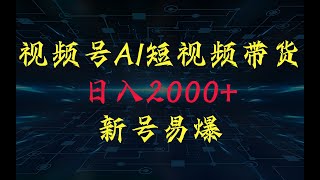 视频号AI短视频带货

日入2000+

新号易爆